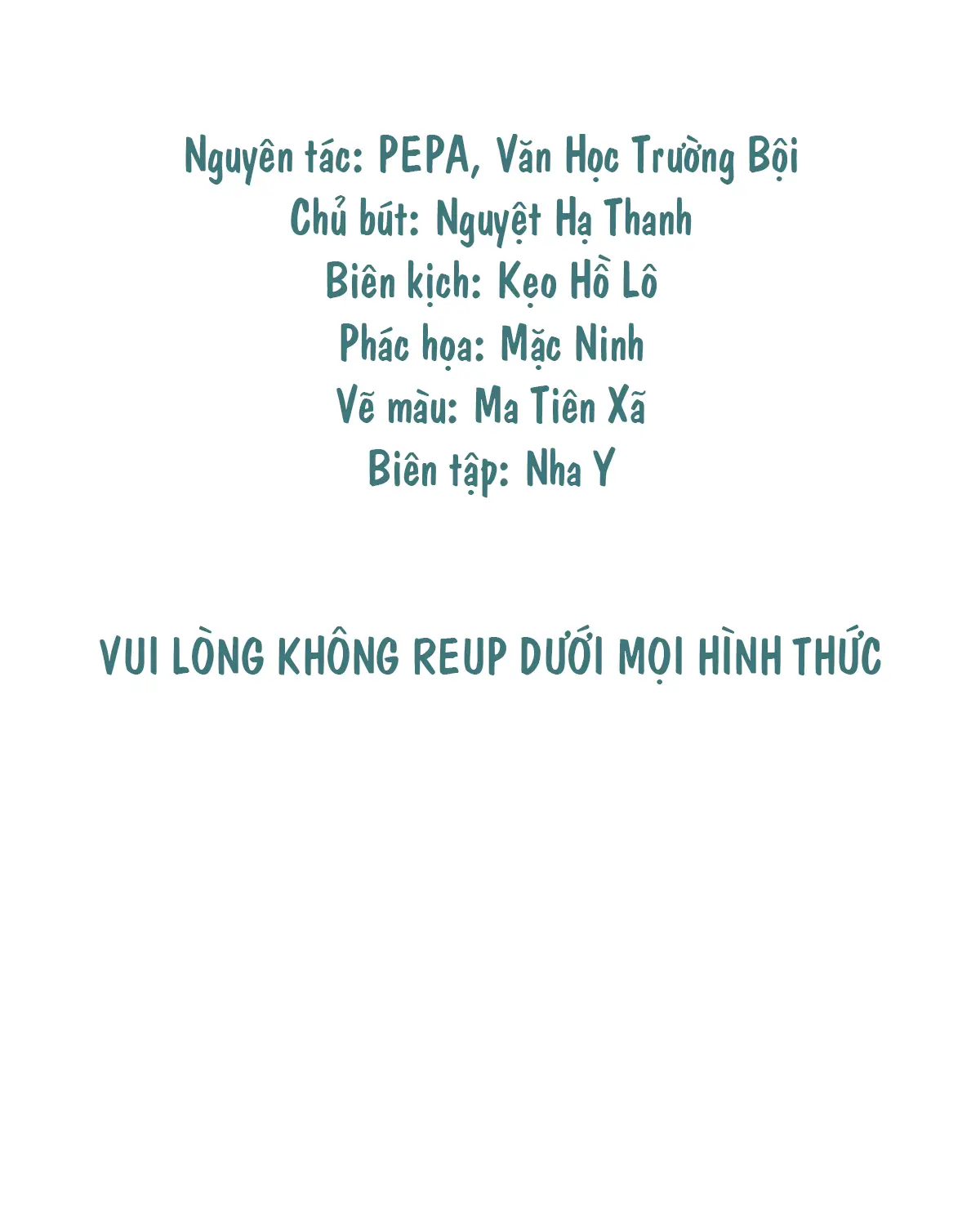 Nguyên tác: PEPA, Văn Học Trường Bội
Chủ bút: Nguyệt Hạ Thanh
Biên kịch: Kẹo Hồ Lô
Phác họa: Mặc Ninh
Vẽ màu: Ma Tiên Xã
Biên tập: Nha Y

VUI LÒNG KHÔNG REUP DƯỚI MỌI HÌNH THỨC